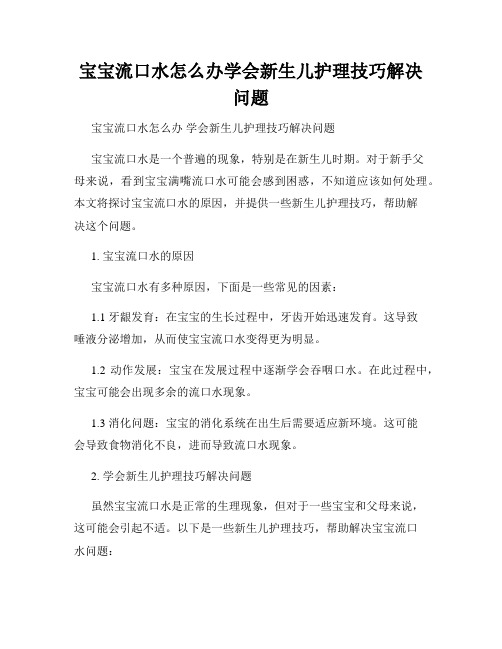 宝宝流口水怎么办学会新生儿护理技巧解决问题

宝宝流口水怎么办 学会新生儿护理技巧解决问题

宝宝流口水是一个普遍的现象，特别是在新生儿时期。对于新手父母来说，看到宝宝满嘴流口水可能会感到困惑，不知道应该如何处理。本文将探讨宝宝流口水的原因，并提供一些新生儿护理技巧，帮助解决这个问题。

1. 宝宝流口水的原因

宝宝流口水有多种原因，下面是一些常见的因素：

1.1 牙龈发育：在宝宝的生长过程中，牙齿开始迅速发育。这导致唾液分泌增加，从而使宝宝流口水变得更为明显。

1.2 动作发展：宝宝在发展过程中逐渐学会吞咽口水。在此过程中，宝宝可能会出现多余的流口水现象。

1.3 消化问题：宝宝的消化系统在出生后需要适应新环境。这可能会导致食物消化不良，进而导致流口水现象。

2. 学会新生儿护理技巧解决问题

虽然宝宝流口水是正常的生理现象，但对于一些宝宝和父母来说，这可能会引起不适。以下是一些新生儿护理技巧，帮助解决宝宝流口水问题：